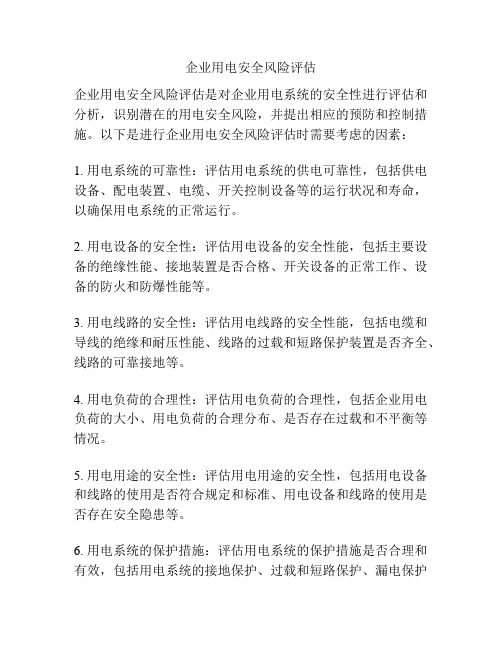 企业用电安全风险评估

企业用电安全风险评估是对企业用电系统的安全性进行评估和分析，识别潜在的用电安全风险，并提出相应的预防和控制措施。以下是进行企业用电安全风险评估时需要考虑的因素：

1. 用电系统的可靠性：评估用电系统的供电可靠性，包括供电设备、配电装置、电缆、开关控制设备等的运行状况和寿命，以确保用电系统的正常运行。

2. 用电设备的安全性：评估用电设备的安全性能，包括主要设备的绝缘性能、接地装置是否合格、开关设备的正常工作、设备的防火和防爆性能等。

3. 用电线路的安全性：评估用电线路的安全性能，包括电缆和导线的绝缘和耐压性能、线路的过载和短路保护装置是否齐全、线路的可靠接地等。

4. 用电负荷的合理性：评估用电负荷的合理性，包括企业用电负荷的大小、用电负荷的合理分布、是否存在过载和不平衡等情况。

5. 用电用途的安全性：评估用电用途的安全性，包括用电设备和线路的使用是否符合规定和标准、用电设备和线路的使用是否存在安全隐患等。

6. 用电系统的保护措施：评估用电系统的保护措施是否合理和有效，包括用电系统的接地保护、过载和短路保护、漏电保护